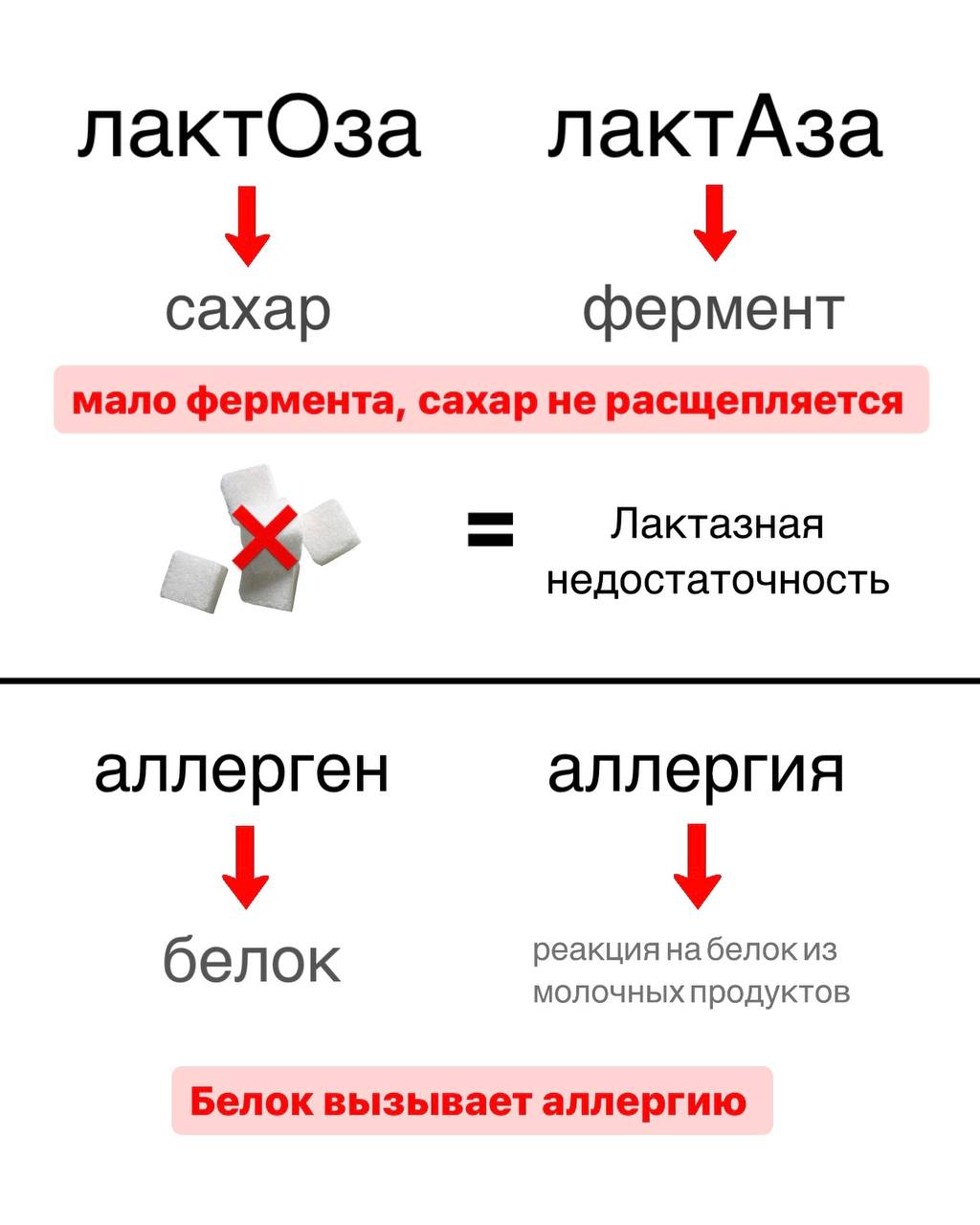 лактОза

сахар

лактАза

фермент

мало фермента, сахар не расщепляется

=

Лактазная недостаточность

аллерген

белок

аллергия

реакция на белок из молочных продуктов

Белок вызывает аллергию